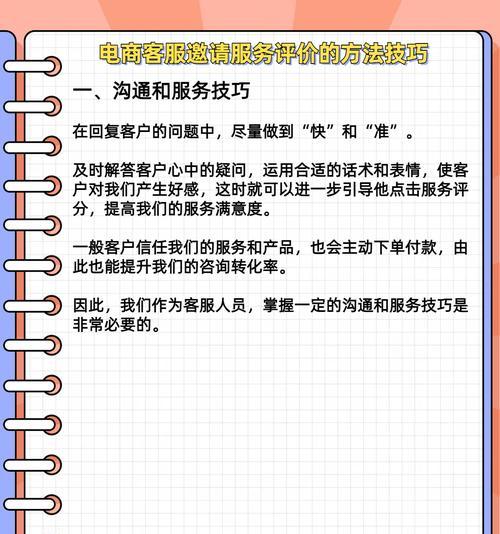 电商客服邀请服务评价的方法技巧

一、沟通和服务技巧

在回复客户的问题中，尽量做到“快”和“准”。

及时解答客户心中的疑问，运用合适的话术和表情，使客户对我们产生好感，这时就可以进一步引导他点击服务评分，提高我们的服务满意度。

一般客户信任我们的服务和产品，也会主动下单付款，由此也能提升我们的咨询转化率。

因此，我们作为客服人员，掌握一定的沟通和服务技巧是非常必要的。